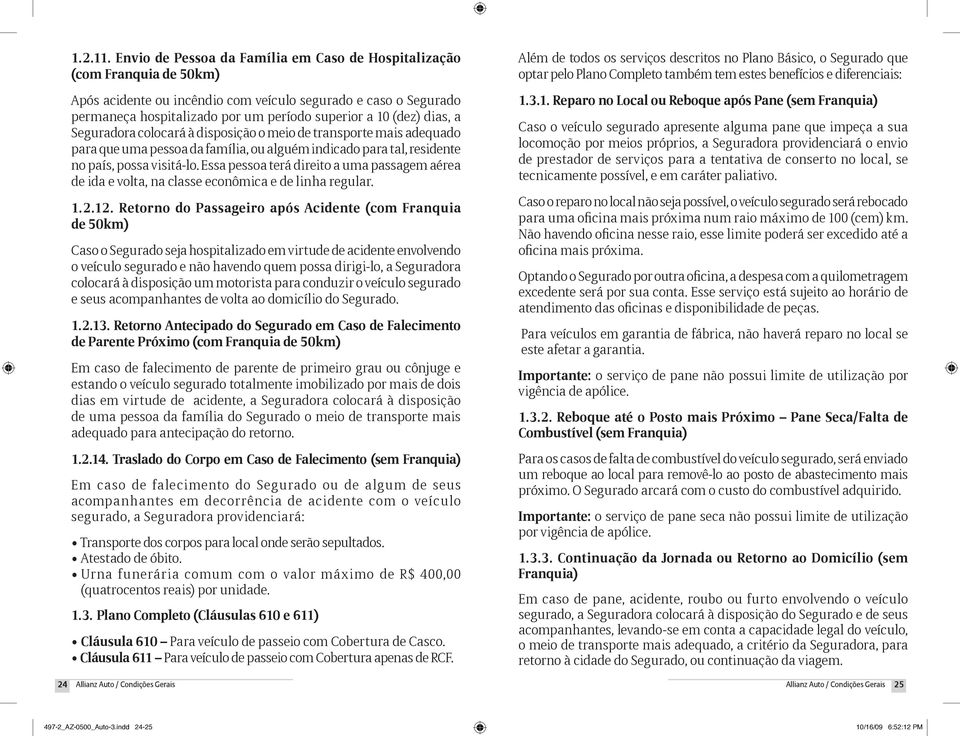 1.2.11. Envio de Pessoa da Família em Caso de Hospitalização (com Franquia de 50km)

Após acidente ou incêndio com veículo segurado e caso o Segurado permaneça hospitalizado por um período superior a 10 (dez) dias, a Seguradora colocará à disposição o meio de transporte mais adequado para que uma pessoa da família, ou alguém indicado para tal, residente no país, possa visitá-lo. Essa pessoa terá direito a uma passagem aérea de ida e volta, na classe econômica e de linha regular.

1.2.12. Retorno do Passageiro após Acidente (com Franquia de 50km)

Caso o Segurado seja hospitalizado em virtude de acidente envolvendo o veículo segurado e não havendo quem possa dirigi-lo, a Seguradora colocará à disposição um motorista para conduzir o veículo segurado e seus acompanhantes de volta ao domicílio do Segurado.

1.2.13. Retorno Antecipado do Segurado em Caso de Falecimento de Parente Próximo (com Franquia de 50km)

Em caso de falecimento de parente de primeiro grau ou cônjuge e estando o veículo segurado totalmente imobilizado por mais de dois dias em virtude de acidente, a Seguradora colocará à disposição de uma pessoa da família do Segurado o meio de transporte mais adequado para antecipação do retorno.

1.2.14. Traslado do Corpo em Caso de Falecimento (sem Franquia)

Em caso de falecimento do Segurado ou de algum de seus acompanhantes em decorrência de acidente com o veículo segurado, a Seguradora providenciará:

• Transporte dos corpos para local onde serão sepultados.
• Atestado de óbito.
• Urna funerária comum com o valor máximo de R$ 400,00 (quatrocentos reais) por unidade.

1.3. Plano Completo (Cláusulas 610 e 611)

• Cláusula 610 – Para veículo de passeio com Cobertura de Casco.
• Cláusula 611 – Para veículo de passeio com Cobertura apenas de RCF.

24 Allianz Auto / Condições Gerais

Além de todos os serviços descritos no Plano Básico, o Segurado que optar pelo Plano Completo também tem estes benefícios e diferenciais:

1.3.1. Reparo no Local ou Reboque após Pane (sem Franquia)

Caso o veículo segurado apresente alguma pane que impeça a sua locomoção por meios próprios, a Seguradora providenciará o envio de prestador de serviços para a tentativa de conserto no local, se tecnicamente possível, e em caráter paliativo.

Caso o reparo no local não seja possível, o veículo segurado será rebocado para uma oficina mais próxima num raio máximo de 100 (cem) km. Não havendo oficina nesse raio, esse limite poderá ser excedido até a oficina mais próxima.

Optando o Segurado por outra oficina, a despesa com a quilometragem excedente será por sua conta. Esse serviço está sujeito ao horário de atendimento das oficinas e disponibilidade de peças.

Para veículos em garantia de fábrica, não haverá reparo no local se este afetar a garantia.

Importante: o serviço de pane não possui limite de utilização por vigência de apólice.

1.3.2. Reboque até o Posto mais Próximo – Pane Seca/Falta de Combustível (sem Franquia)

Para os casos de falta de combustível do veículo segurado, será enviado um reboque ao local para removê-lo ao posto de abastecimento mais próximo. O Segurado arcará com o custo do combustível adquirido.

Importante: o serviço de pane seca não possui limite de utilização por vigência de apólice.

1.3.3. Continuação da Jornada ou Retorno ao Domicílio (sem Franquia)

Em caso de pane, acidente, roubo ou furto envolvendo o veículo segurado, a Seguradora colocará à disposição do Segurado e de seus acompanhantes, levando-se em conta a capacidade legal do veículo, o meio de transporte mais adequado, a critério da Seguradora, para retorno à cidade do Segurado, ou continuação da viagem.

Allianz Auto / Condições Gerais 25

497-2_AZ-0500_Auto-3.indd 24-25 10/16/09 6:52:12 PM